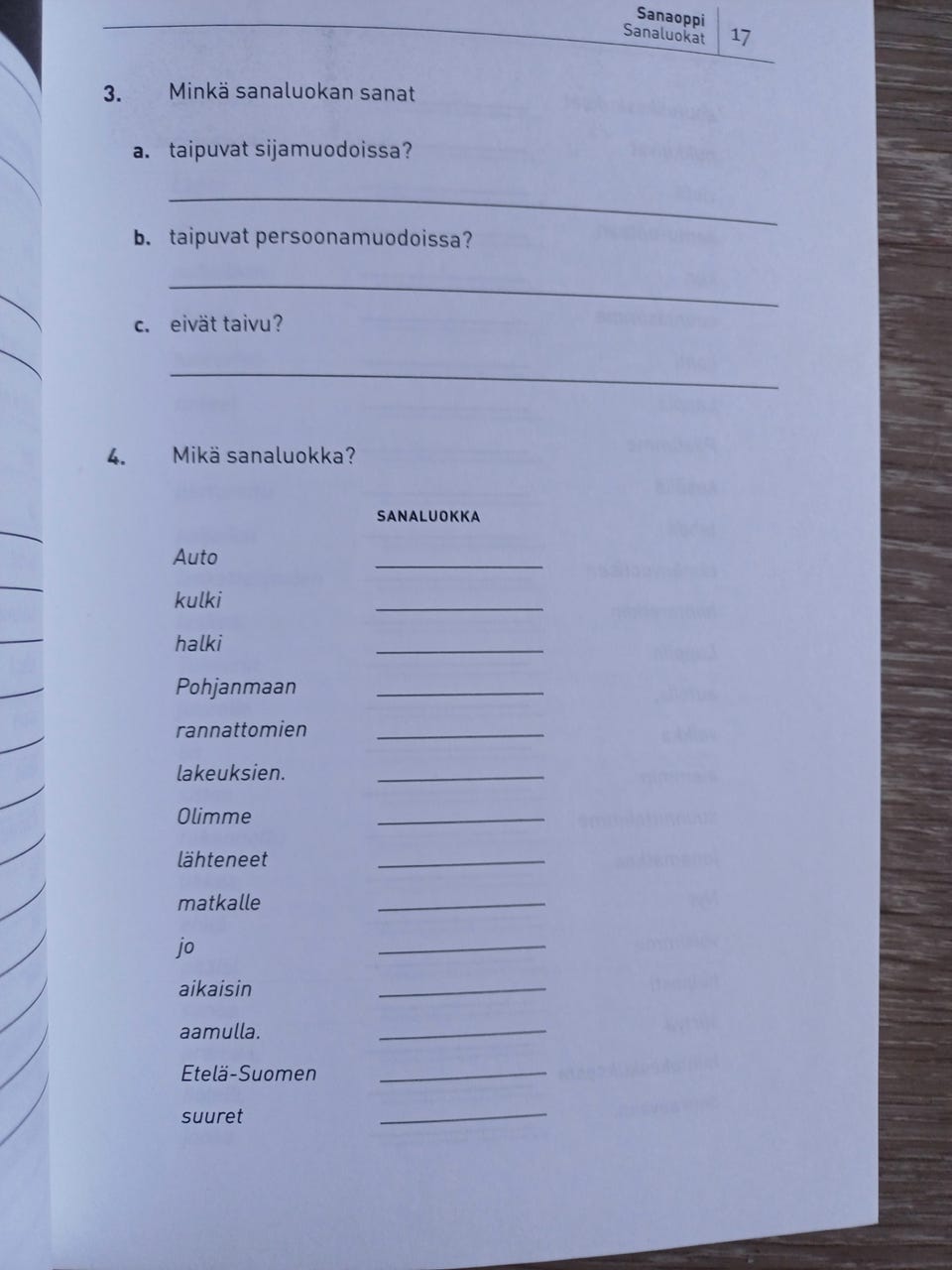 Sanaoppi
Sanaluokat 17

3. Minkä sanaluokan sanat

a. taipuvat sijamuodoissa?

____

b. taipuvat persoonamuodoissa?

____

c. eivät taivu?

____

4. Mikä sanaluokka?

SANALUOKKA

Auto ____
kulki ____
halki ____
Pohjanmaan ____
rannattomien ____
lakeuksien. ____
Olimme ____
lähteneet ____
matkalle ____
jo ____
aikaisin ____
aamulla. ____
Etelä-Suomen ____
suuret ____